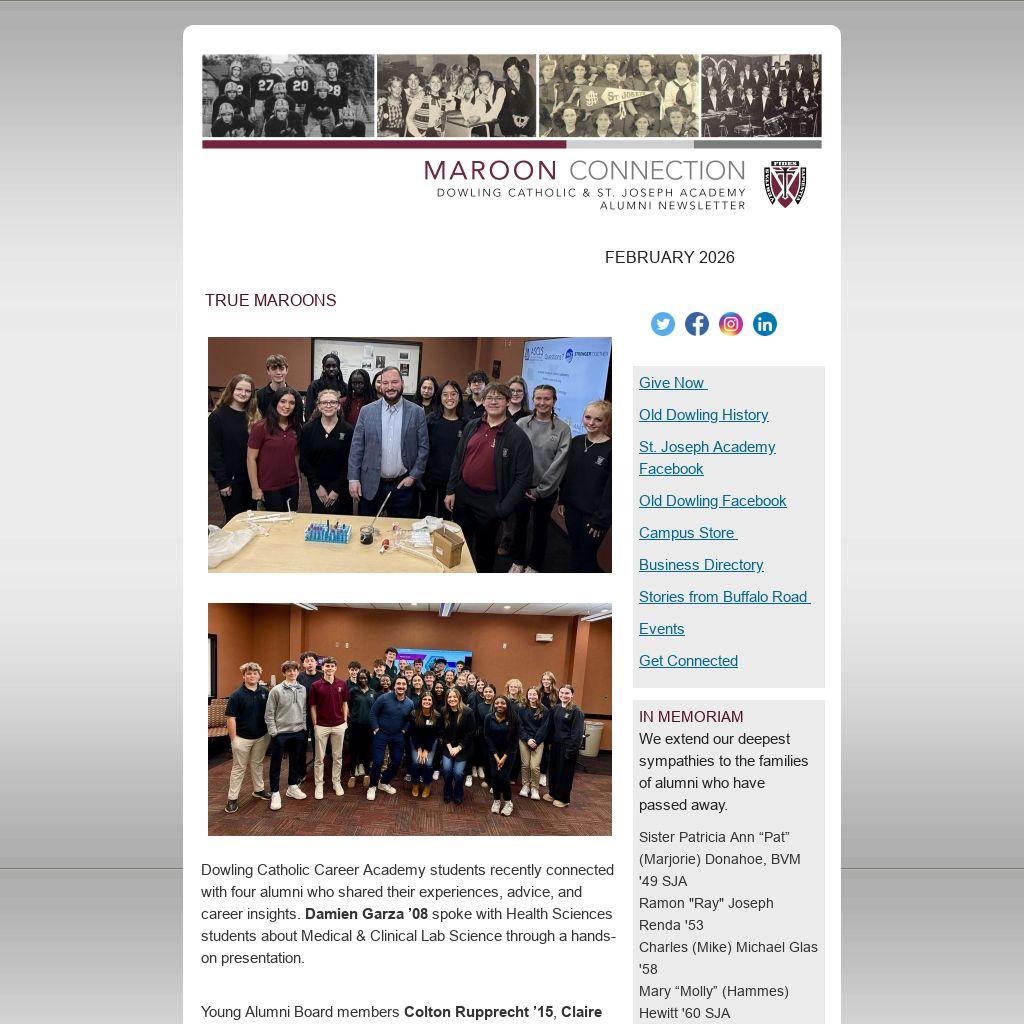 MAROON CONNECTION
DOWLING CATHOLIC & ST. JOSEPH ACADEMY
ALUMNI NEWSLETTER

FEBRUARY 2026

TRUE MAROONS

Dowling Catholic Career Academy students recently connected with four alumni who shared their experiences, advice, and career insights. Damien Garza '08 spoke with Health Sciences students about Medical & Clinical Lab Science through a hands-on presentation.

Young Alumni Board members Colton Rupprecht '15, Claire

Give Now

Old Dowling History

St. Joseph Academy Facebook

Old Dowling Facebook

Campus Store

Business Directory

Stories from Buffalo Road

Events

Get Connected

IN MEMORIAM
We extend our deepest sympathies to the families of alumni who have passed away.

Sister Patricia Ann "Pat" (Marjorie) Donahoe, BVM '49 SJA
Ramon "Ray" Joseph Renda '53
Charles (Mike) Michael Glas '58
Mary "Molly" (Hammes) Hewitt '60 SJA